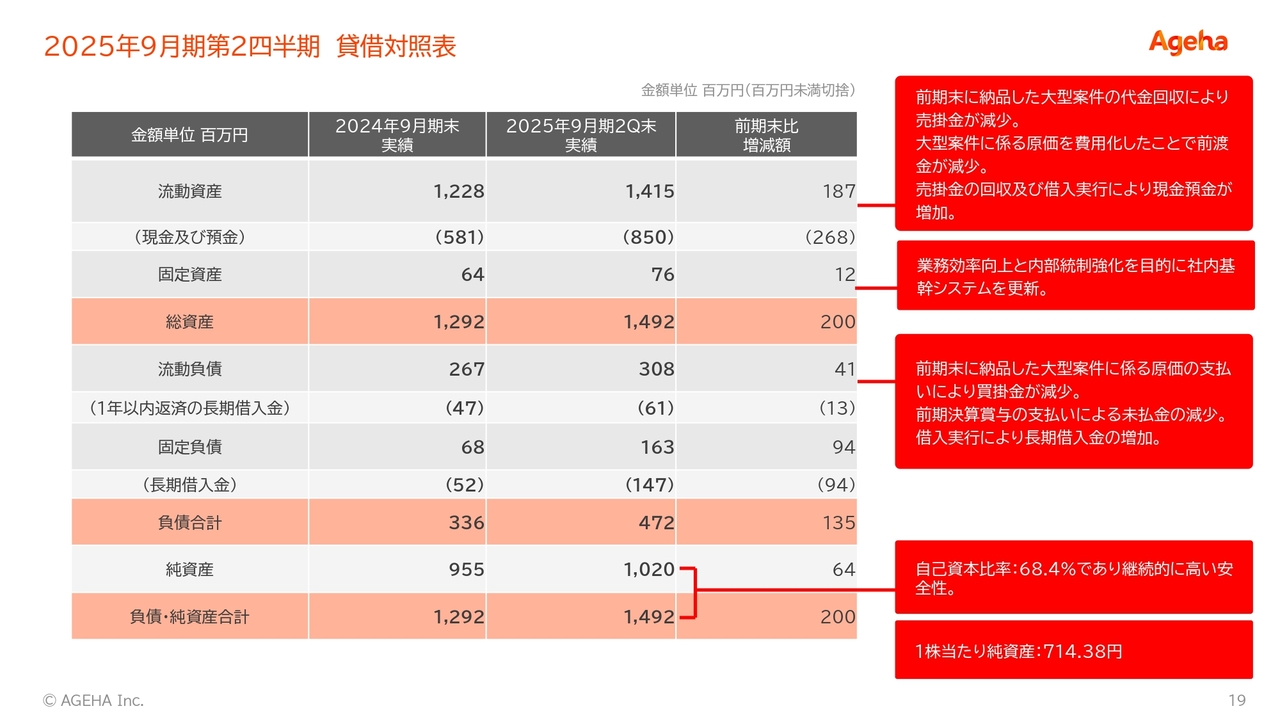 2025年9月期第2四半期　貸借対照表

Ageha

金額単位 百万円(百万円未満切捨)

| 金額単位 百万円 | 2024年9月期末 実績 | 2025年9月期2Q末 実績 | 前期末比 増減額 |
|---|---|---|---|
| 流動資産 | 1,228 | 1,415 | 187 |
| (現金及び預金) | (581) | (850) | (268) |
| 固定資産 | 64 | 76 | 12 |
| 総資産 | 1,292 | 1,492 | 200 |
| 流動負債 | 267 | 308 | 41 |
| (1年以内返済の長期借入金) | (47) | (61) | (13) |
| 固定負債 | 68 | 163 | 94 |
| (長期借入金) | (52) | (147) | (94) |
| 負債合計 | 336 | 472 | 135 |
| 純資産 | 955 | 1,020 | 64 |
| 負債・純資産合計 | 1,292 | 1,492 | 200 |

前期末に納品した大型案件の代金回収により売掛金が減少。
大型案件に係る原価を費用化したことで前渡金が減少。
売掛金の回収及び借入実行により現金預金が増加。

業務効率向上と内部統制強化を目的に社内基幹システムを更新。

前期末に納品した大型案件に係る原価の支払いにより買掛金が減少。
前期決算賞与の支払いによる未払金の減少。
借入実行により長期借入金の増加。

自己資本比率:68.4%であり継続的に高い安全性。

1株当たり純資産:714.38円

© AGEHA Inc.

19